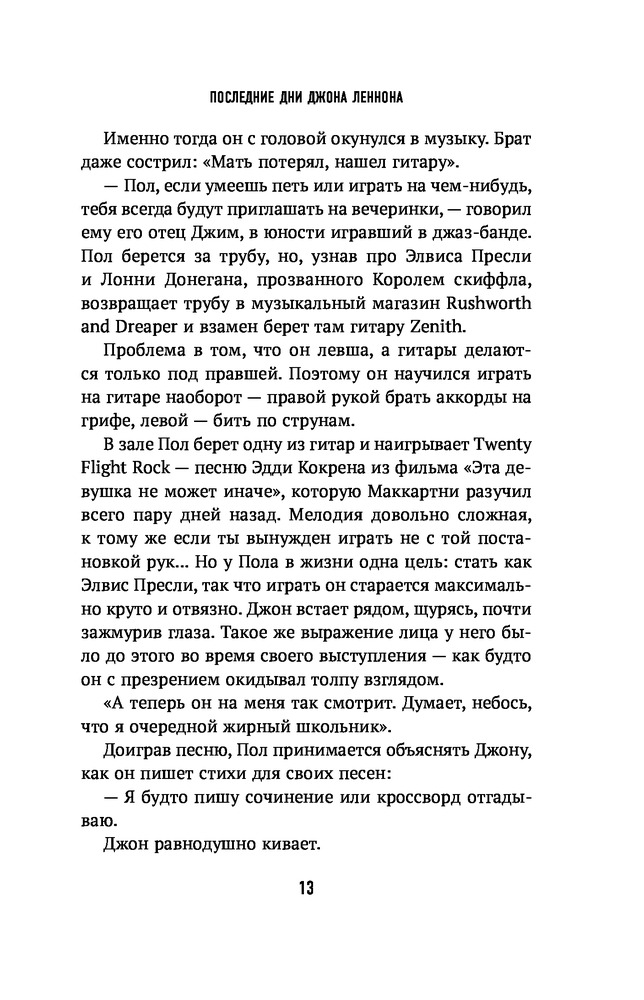 ПОСЛЕДНИЕ ДНИ ДЖОНА ЛЕННОНА

Именно тогда он с головой окунулся в музыку. Брат даже сострил: «Мать потерял, нашел гитару».

— Пол, если умеешь петь или играть на чем-нибудь, тебя всегда будут приглашать на вечеринки, — говорил ему его отец Джим, в юности игравший в джаз-банде. Пол берется за трубу, но, узнав про Элвиса Пресли и Лонни Донегана, прозванного Королем скиффла, возвращает трубу в музыкальный магазин Rushworth and Dreaper и взамен берет там гитару Zenith.

Проблема в том, что он левша, а гитары делаются только под правшей. Поэтому он научился играть на гитаре наоборот — правой рукой брать аккорды на грифе, левой — бить по струнам.

В зале Пол берет одну из гитар и наигрывает Twenty Flight Rock — песню Эдди Кокрена из фильма «Эта девушка не может иначе», которую Маккартни разучил всего пару дней назад. Мелодия довольно сложная, к тому же если ты вынужден играть не с той постановкой рук... Но у Пола в жизни одна цель: стать как Элвис Пресли, так что играть он старается максимально круто и отвязно. Джон встает рядом, щурясь, почти зажмурив глаза. Такое же выражение лица у него было до этого во время своего выступления — как будто он с презрением окидывал толпу взглядом.

«А теперь он на меня так смотрит. Думает, небось, что я очередной жирный школьник».

Доиграв песню, Пол принимается объяснять Джону, как он пишет стихи для своих песен:

— Я будто пишу сочинение или кроссворд отгадываю.

Джон равнодушно кивает.

13